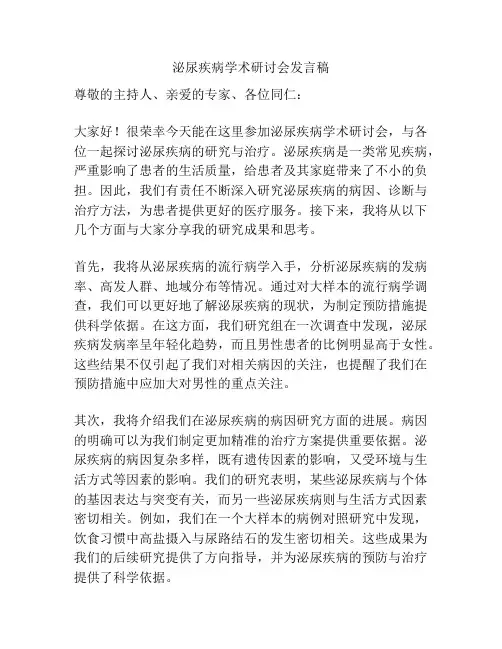 泌尿疾病学术研讨会发言稿

尊敬的主持人、亲爱的专家、各位同仁：

大家好！很荣幸今天能在这里参加泌尿疾病学术研讨会，与各位一起探讨泌尿疾病的研究与治疗。泌尿疾病是一类常见疾病，严重影响了患者的生活质量，给患者及其家庭带来了不小的负担。因此，我们有责任不断深入研究泌尿疾病的病因、诊断与治疗方法，为患者提供更好的医疗服务。接下来，我将从以下几个方面与大家分享我的研究成果和思考。

首先，我将从泌尿疾病的流行病学入手，分析泌尿疾病的发病率、高发人群、地域分布等情况。通过对大样本的流行病学调查，我们可以更好地了解泌尿疾病的现状，为制定预防措施提供科学依据。在这方面，我们研究组在一次调查中发现，泌尿疾病发病率呈年轻化趋势，而且男性患者的比例明显高于女性。这些结果不仅引起了我们对相关病因的关注，也提醒了我们在预防措施中应加大对男性的重点关注。

其次，我将介绍我们在泌尿疾病的病因研究方面的进展。病因的明确可以为我们制定更加精准的治疗方案提供重要依据。泌尿疾病的病因复杂多样，既有遗传因素的影响，又受环境与生活方式等因素的影响。我们的研究表明，某些泌尿疾病与个体的基因表达与突变有关，而另一些泌尿疾病则与生活方式因素密切相关。例如，我们在一个大样本的病例对照研究中发现，饮食习惯中高盐摄入与尿路结石的发生密切相关。这些成果为我们的后续研究提供了方向指导，并为泌尿疾病的预防与治疗提供了科学依据。